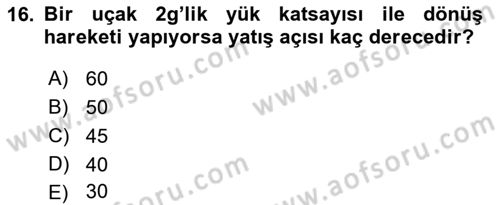 16. Bir uçak 2g'lik yük katsayısı ile dönüş hareketi yapıyorsa yatış açısı kaç derecedir?

A) 60
B) 50
C) 45
D) 40
E) 30

www.aofsoru.com
www.aofsoru.com
www.aofsoru.com
www.aofsoru.com
www.aofsoru.com